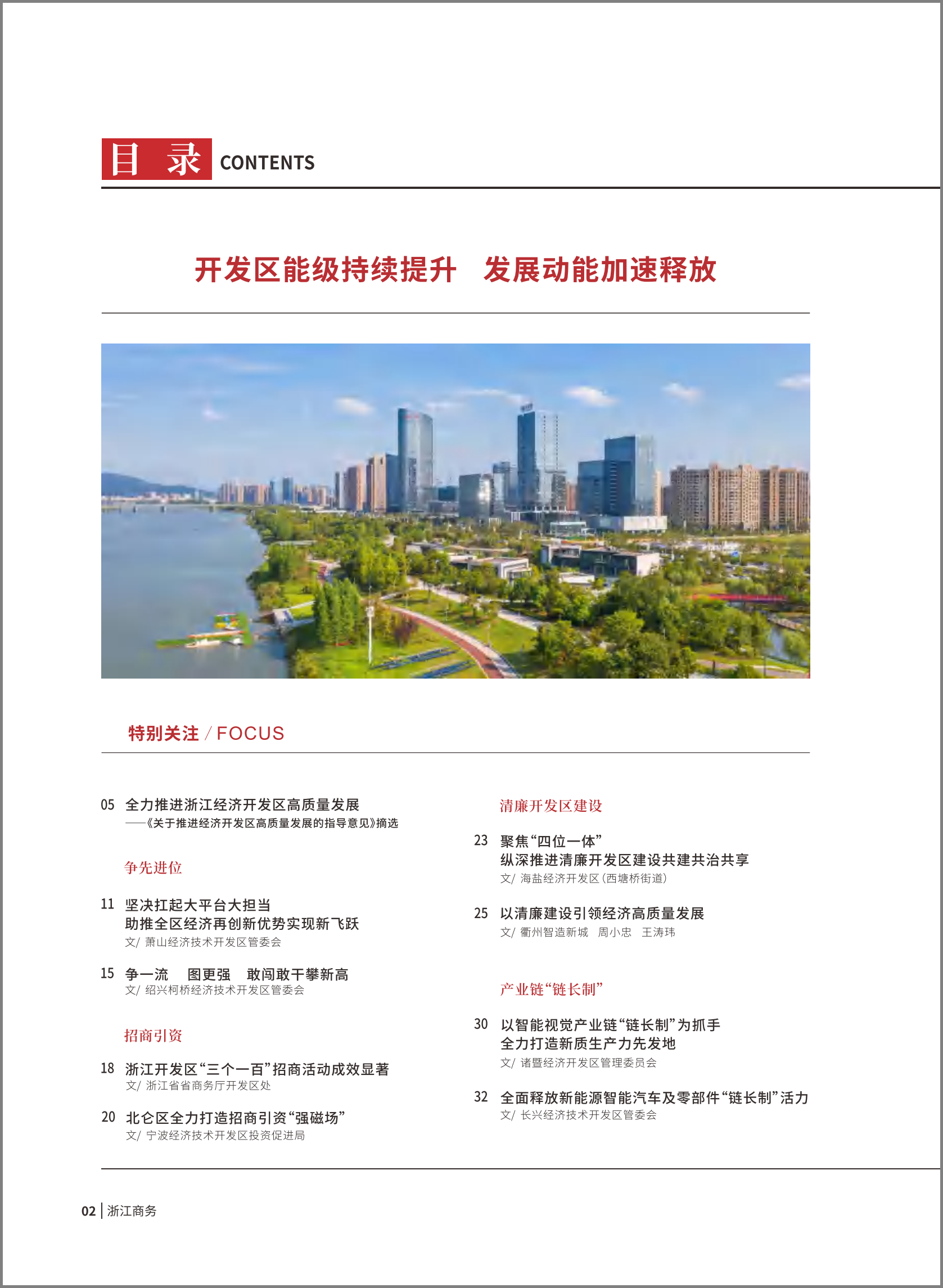 目 录 CONTENTS

开发区能级持续提升 发展动能加速释放

特别关注 / FOCUS

05 全力推进浙江经济开发区高质量发展
——《关于推进经济开发区高质量发展的指导意见》摘选

争先进位

11 坚决扛起大平台大担当
助推全区经济再创新优势实现新飞跃
文/ 萧山经济技术开发区管委会

15 争一流 图更强 敢闯敢干攀新高
文/ 绍兴柯桥经济技术开发区管委会

招商引资

18 浙江开发区“三个一百”招商活动成效显著
文/ 浙江省省商务厅开发区处

20 北仑区全力打造招商引资“强磁场”
文/ 宁波经济技术开发区投资促进局

清廉开发区建设

23 聚焦“四位一体”
纵深推进清廉开发区建设共建共治共享
文/ 海盐经济开发区（西塘桥街道）

25 以清廉建设引领经济高质量发展
文/ 衢州智造新城 周小忠 王涛玮

产业链“链长制”

30 以智能视觉产业链“链长制”为抓手
全力打造新质生产力先发地
文/ 诸暨经济开发区管理委员会

32 全面释放新能源智能汽车及零部件“链长制”活力
文/ 长兴经济技术开发区管委会

02 | 浙江商务